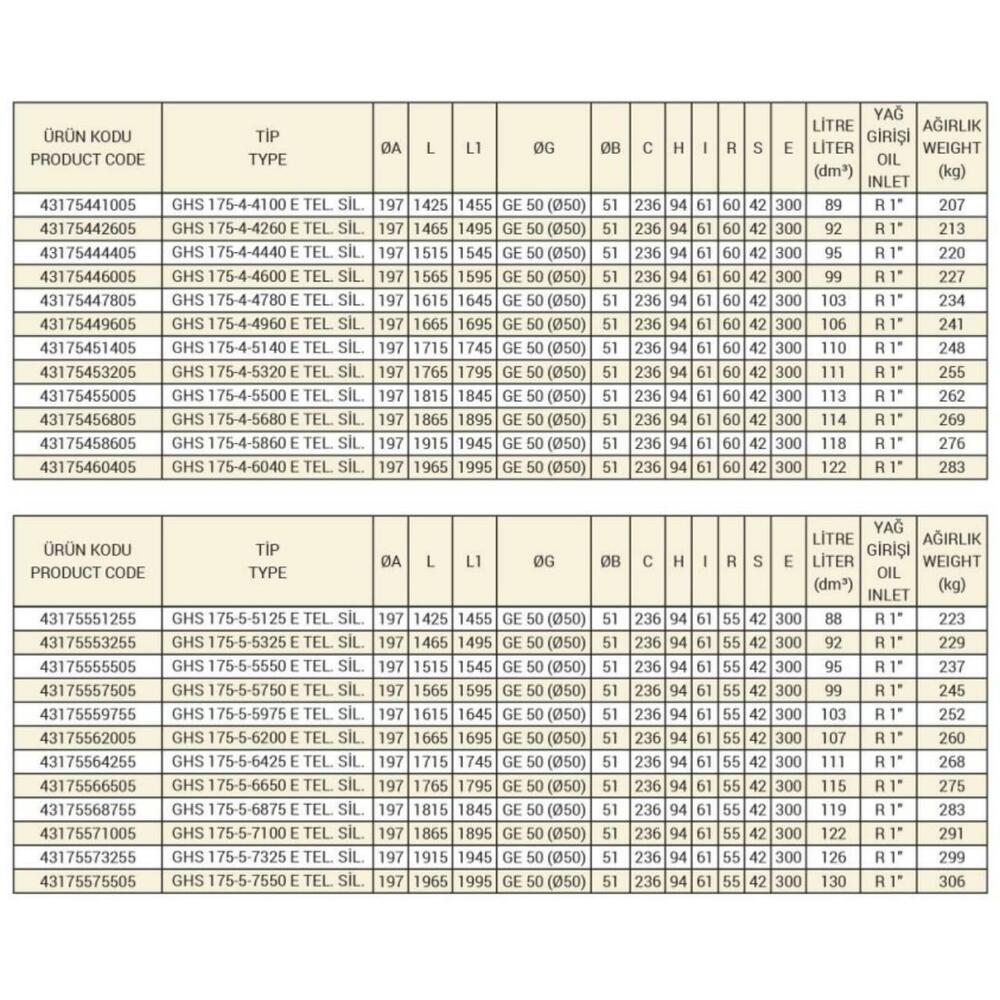 | ÜRÜN KODU PRODUCT CODE | TİP TYPE | ØA | L | L1 | ØG | ØB | C | H | I | R | S | E | LİTRE LİTER (dm³) | YAĞ GİRİŞİ OIL INLET | AĞIRLIK WEIGHT (kg) |
|---|---|---|---|---|---|---|---|---|---|---|---|---|---|---|---|
| 43175441005 | GHS 175-4-4100 E TEL. SİL. | 197 | 1425 | 1455 | GE 50 (Ø50) | 51 | 236 | 94 | 61 | 60 | 42 | 300 | 89 | R 1" | 207 |
| 43175442605 | GHS 175-4-4260 E TEL. SİL. | 197 | 1465 | 1495 | GE 50 (Ø50) | 51 | 236 | 94 | 61 | 60 | 42 | 300 | 92 | R 1" | 213 |
| 43175444405 | GHS 175-4-4440 E TEL. SİL. | 197 | 1515 | 1545 | GE 50 (Ø50) | 51 | 236 | 94 | 61 | 60 | 42 | 300 | 95 | R 1" | 220 |
| 43175446005 | GHS 175-4-4600 E TEL. SİL. | 197 | 1565 | 1595 | GE 50 (Ø50) | 51 | 236 | 94 | 61 | 60 | 42 | 300 | 99 | R 1" | 227 |
| 43175447805 | GHS 175-4-4780 E TEL. SİL. | 197 | 1615 | 1645 | GE 50 (Ø50) | 51 | 236 | 94 | 61 | 60 | 42 | 300 | 103 | R 1" | 234 |
| 43175449605 | GHS 175-4-4960 E TEL. SİL. | 197 | 1665 | 1695 | GE 50 (Ø50) | 51 | 236 | 94 | 61 | 60 | 42 | 300 | 106 | R 1" | 241 |
| 43175451405 | GHS 175-4-5140 E TEL. SİL. | 197 | 1715 | 1745 | GE 50 (Ø50) | 51 | 236 | 94 | 61 | 60 | 42 | 300 | 110 | R 1" | 248 |
| 43175453205 | GHS 175-4-5320 E TEL. SİL. | 197 | 1765 | 1795 | GE 50 (Ø50) | 51 | 236 | 94 | 61 | 60 | 42 | 300 | 111 | R 1" | 255 |
| 43175455005 | GHS 175-4-5500 E TEL. SİL. | 197 | 1815 | 1845 | GE 50 (Ø50) | 51 | 236 | 94 | 61 | 60 | 42 | 300 | 113 | R 1" | 262 |
| 43175456805 | GHS 175-4-5680 E TEL. SİL. | 197 | 1865 | 1895 | GE 50 (Ø50) | 51 | 236 | 94 | 61 | 60 | 42 | 300 | 114 | R 1" | 269 |
| 43175458605 | GHS 175-4-5860 E TEL. SİL. | 197 | 1915 | 1945 | GE 50 (Ø50) | 51 | 236 | 94 | 61 | 60 | 42 | 300 | 118 | R 1" | 276 |
| 43175460405 | GHS 175-4-6040 E TEL. SİL. | 197 | 1965 | 1995 | GE 50 (Ø50) | 51 | 236 | 94 | 61 | 60 | 42 | 300 | 122 | R 1" | 283 |

| ÜRÜN KODU PRODUCT CODE | TİP TYPE | ØA | L | L1 | ØG | ØB | C | H | I | R | S | E | LİTRE LİTER (dm³) | YAĞ GİRİŞİ OIL INLET | AĞIRLIK WEIGHT (kg) |
|---|---|---|---|---|---|---|---|---|---|---|---|---|---|---|---|
| 43175551255 | GHS 175-5-5125 E TEL. SİL. | 197 | 1425 | 1455 | GE 50 (Ø50) | 51 | 236 | 94 | 61 | 55 | 42 | 300 | 88 | R 1" | 223 |
| 43175553255 | GHS 175-5-5325 E TEL. SİL. | 197 | 1465 | 1495 | GE 50 (Ø50) | 51 | 236 | 94 | 61 | 55 | 42 | 300 | 92 | R 1" | 229 |
| 43175555505 | GHS 175-5-5550 E TEL. SİL. | 197 | 1515 | 1545 | GE 50 (Ø50) | 51 | 236 | 94 | 61 | 55 | 42 | 300 | 95 | R 1" | 237 |
| 43175557505 | GHS 175-5-5750 E TEL. SİL. | 197 | 1565 | 1595 | GE 50 (Ø50) | 51 | 236 | 94 | 61 | 55 | 42 | 300 | 99 | R 1" | 245 |
| 43175559755 | GHS 175-5-5975 E TEL. SİL. | 197 | 1615 | 1645 | GE 50 (Ø50) | 51 | 236 | 94 | 61 | 55 | 42 | 300 | 103 | R 1" | 252 |
| 43175562005 | GHS 175-5-6200 E TEL. SİL. | 197 | 1665 | 1695 | GE 50 (Ø50) | 51 | 236 | 94 | 61 | 55 | 42 | 300 | 107 | R 1" | 260 |
| 43175564255 | GHS 175-5-6425 E TEL. SİL. | 197 | 1715 | 1745 | GE 50 (Ø50) | 51 | 236 | 94 | 61 | 55 | 42 | 300 | 111 | R 1" | 268 |
| 43175566505 | GHS 175-5-6650 E TEL. SİL. | 197 | 1765 | 1795 | GE 50 (Ø50) | 51 | 236 | 94 | 61 | 55 | 42 | 300 | 115 | R 1" | 275 |
| 43175568755 | GHS 175-5-6875 E TEL. SİL. | 197 | 1815 | 1845 | GE 50 (Ø50) | 51 | 236 | 94 | 61 | 55 | 42 | 300 | 119 | R 1" | 283 |
| 43175571005 | GHS 175-5-7100 E TEL. SİL. | 197 | 1865 | 1895 | GE 50 (Ø50) | 51 | 236 | 94 | 61 | 55 | 42 | 300 | 122 | R 1" | 291 |
| 43175573255 | GHS 175-5-7325 E TEL. SİL. | 197 | 1915 | 1945 | GE 50 (Ø50) | 51 | 236 | 94 | 61 | 55 | 42 | 300 | 126 | R 1" | 299 |
| 43175575505 | GHS 175-5-7550 E TEL. SİL. | 197 | 1965 | 1995 | GE 50 (Ø50) | 51 | 236 | 94 | 61 | 55 | 42 | 300 | 130 | R 1" | 306 |